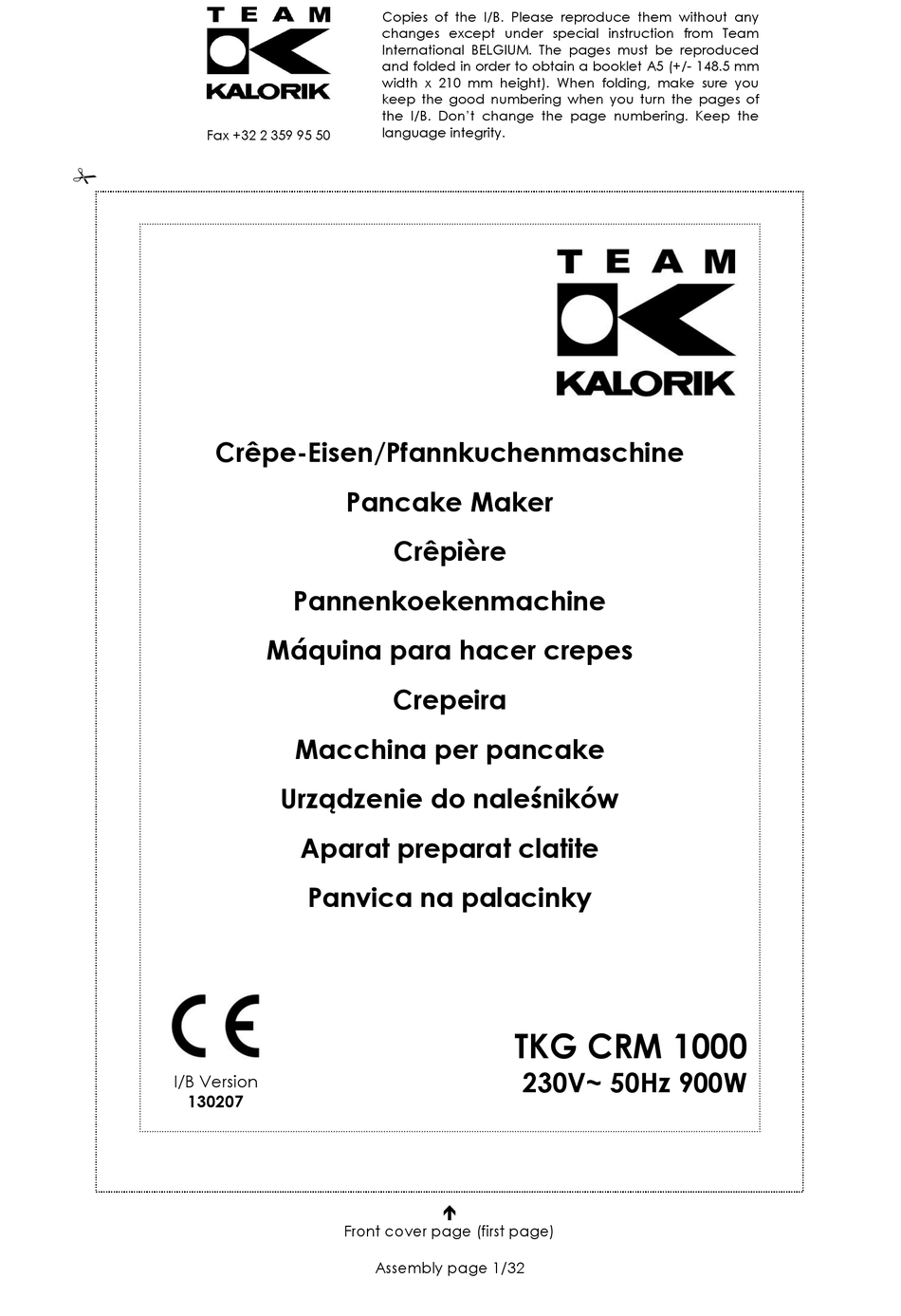 TEAM
KALORIK

Fax +32 2 359 95 50

Copies of the I/B. Please reproduce them without any changes except under special instruction from Team International BELGIUM. The pages must be reproduced and folded in order to obtain a booklet A5 (+/- 148.5 mm width x 210 mm height). When folding, make sure you keep the good numbering when you turn the pages of the I/B. Don't change the page numbering. Keep the language integrity.

TEAM
KALORIK

Crêpe-Eisen/Pfannkuchenmaschine
Pancake Maker
Crêpière
Pannenkoekenmachine
Máquina para hacer crepes
Crepeira
Macchina per pancake
Urządzenie do naleśników
Aparat preparat clatite
Panvica na palacinky

CE
I/B Version
130207

TKG CRM 1000
230V~ 50Hz 900W

Front cover page (first page)

Assembly page 1/32